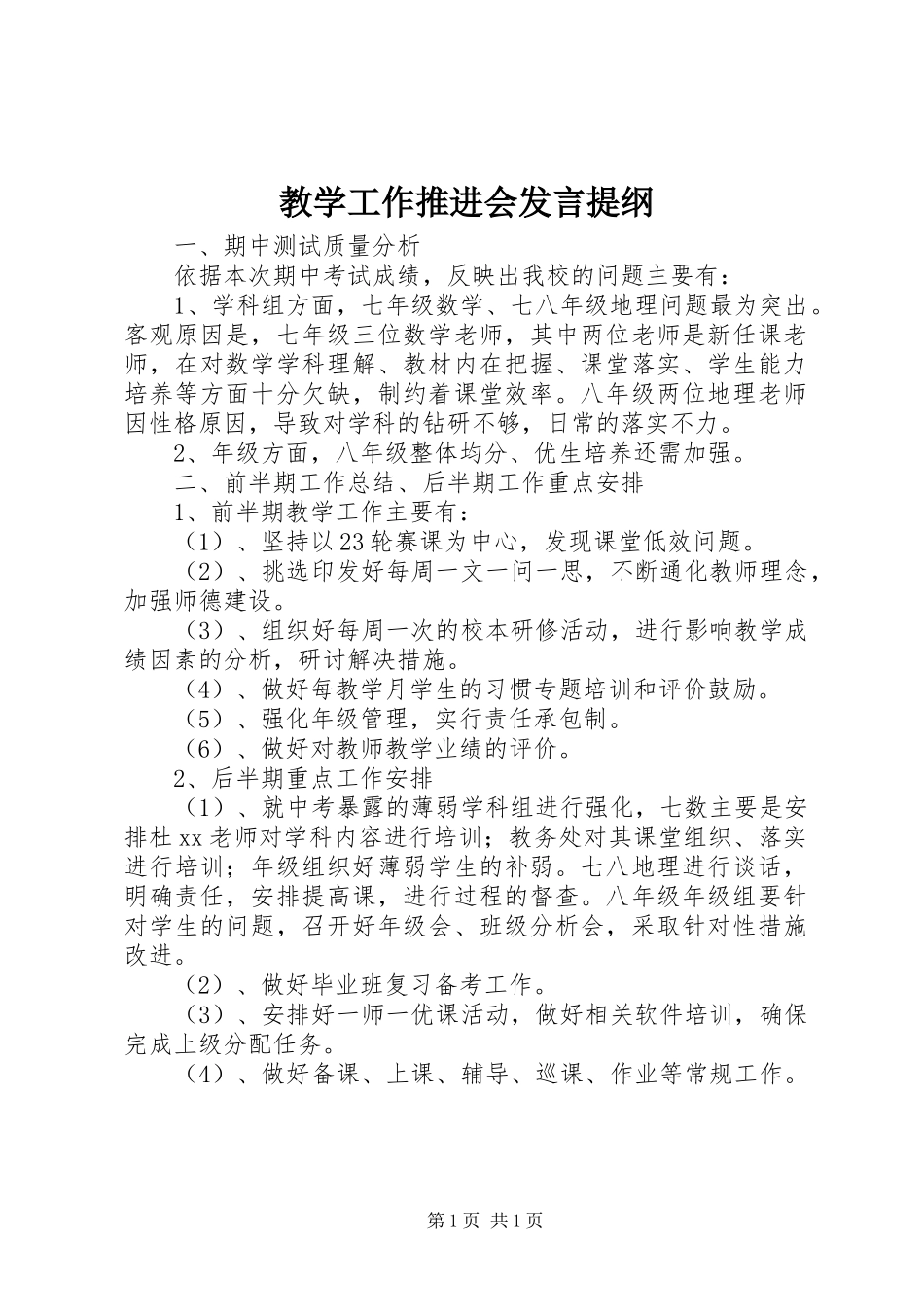 教学工作推进会发言提纲

一、期中测试质量分析

依据本次期中考试成绩，反映出我校的问题主要有：

1、学科组方面，七年级数学、七八年级地理问题最为突出。客观原因是，七年级三位数学老师，其中两位老师是新任课老师，在对数学学科理解、教材内在把握、课堂落实、学生能力培养等方面十分欠缺，制约着课堂效率。八年级两位地理老师因性格原因，导致对学科的钻研不够，日常的落实不力。

2、年级方面，八年级整体均分、优生培养还需加强。

二、前半期工作总结、后半期工作重点安排

1、前半期教学工作主要有：

（1）、坚持以23轮赛课为中心，发现课堂低效问题。

（2）、挑选印发好每周一文一问一思，不断通化教师理念，加强师德建设。

（3）、组织好每周一次的校本研修活动，进行影响教学成绩因素的分析，研讨解决措施。

（4）、做好每教学月学生的习惯专题培训和评价鼓励。

（5）、强化年级管理，实行责任承包制。

（6）、做好对教师教学业绩的评价。

2、后半期重点工作安排

（1）、就中考暴露的薄弱学科组进行强化，七数主要是安排杜xx老师对学科内容进行培训；教务处对其课堂组织、落实进行培训；年级组织好薄弱学生的补弱。七八地理进行谈话，明确责任，安排提高课，进行过程的督查。八年级年级组要针对学生的问题，召开好年级会、班级分析会，采取针对性措施改进。

（2）、做好毕业班复习备考工作。

（3）、安排好一师一优课活动，做好相关软件培训，确保完成上级分配任务。

（4）、做好备课、上课、辅导、巡课、作业等常规工作。

第1页 共1页